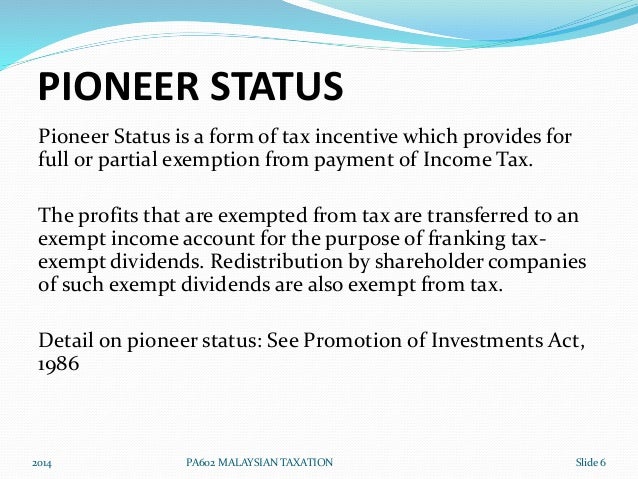 PIONEER STATUS

Pioneer Status is a form of tax incentive which provides for full or partial exemption from payment of Income Tax.

The profits that are exempted from tax are transferred to an exempt income account for the purpose of franking tax-exempt dividends. Redistribution by shareholder companies of such exempt dividends are also exempt from tax.

Detail on pioneer status: See Promotion of Investments Act, 1986

2014 PA602 MALAYSIAN TAXATION Slide 6